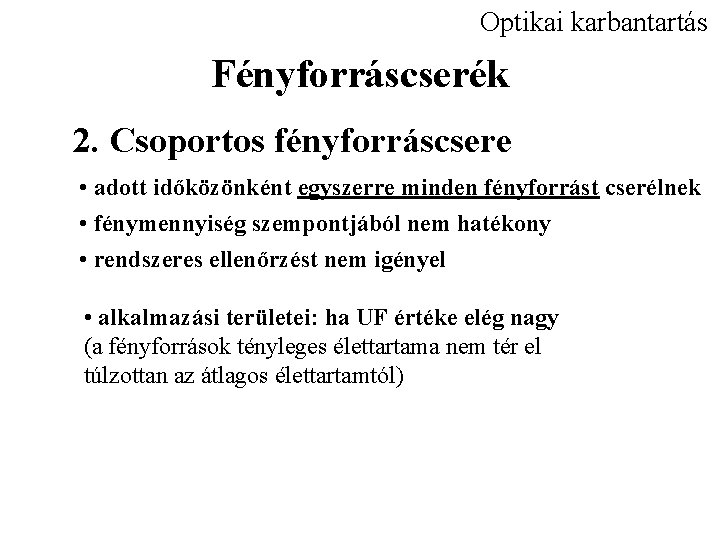 Optikai karbantartás

Fényforráscserék

2. Csoportos fényforráscsere

• adott időközönként egyszerre minden fényforrást cserélnek

• fénymennyiség szempontjából nem hatékony

• rendszeres ellenőrzést nem igényel

• alkalmazási területei: ha UF értéke elég nagy
(a fényforrások tényleges élettartama nem tér el túlzottan az átlagos élettartamtól)